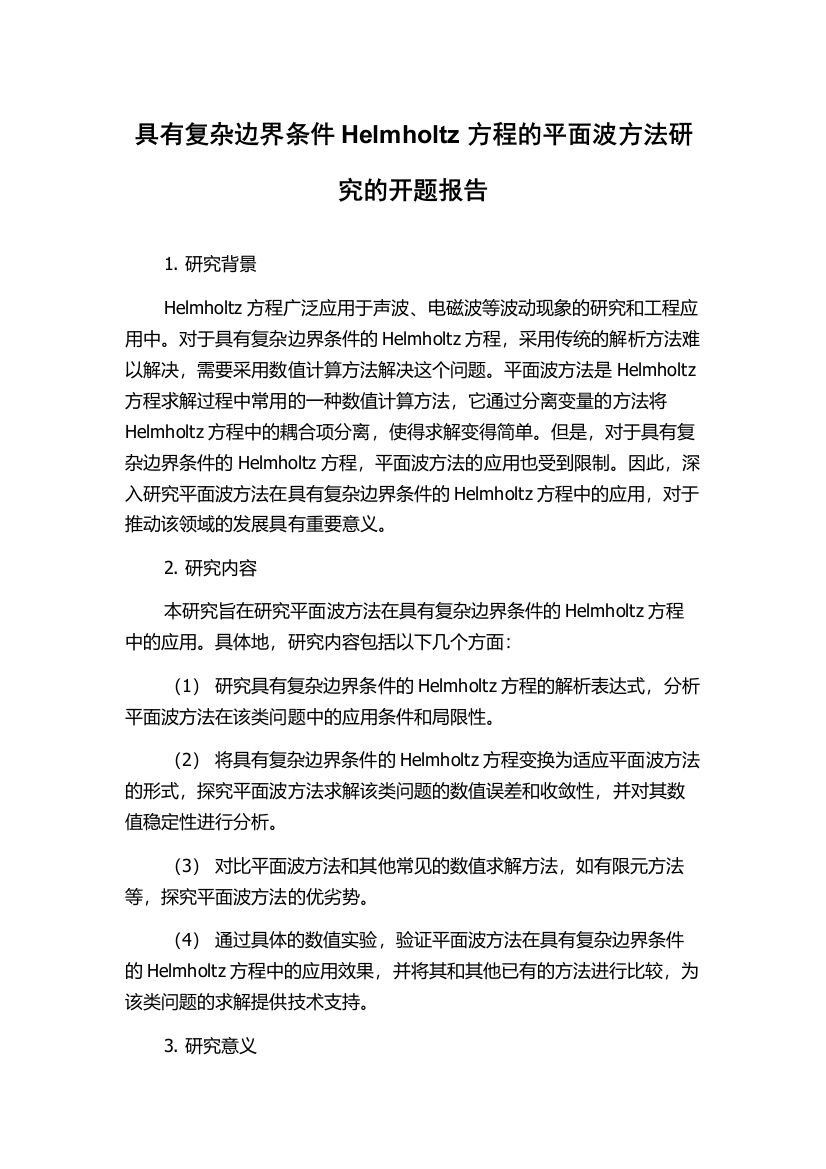 具有复杂边界条件 Helmholtz 方程的平面波方法研究的开题报告

1. 研究背景

Helmholtz 方程广泛应用于声波、电磁波等波动现象的研究和工程应用中。对于具有复杂边界条件的 Helmholtz 方程，采用传统的解析方法难以解决，需要采用数值计算方法解决这个问题。平面波方法是 Helmholtz 方程求解过程中常用的一种数值计算方法，它通过分离变量的方法将 Helmholtz 方程中的耦合项分离，使得求解变得简单。但是，对于具有复杂边界条件的 Helmholtz 方程，平面波方法的应用也受到限制。因此，深入研究平面波方法在具有复杂边界条件的 Helmholtz 方程中的应用，对于推动该领域的发展具有重要意义。

2. 研究内容

本研究旨在研究平面波方法在具有复杂边界条件的 Helmholtz 方程中的应用。具体地，研究内容包括以下几个方面：

（1） 研究具有复杂边界条件的 Helmholtz 方程的解析表达式，分析平面波方法在该类问题中的应用条件和局限性。

（2） 将具有复杂边界条件的 Helmholtz 方程变换为适应平面波方法的形式，探究平面波方法求解该类问题的数值误差和收敛性，并对其数值稳定性进行分析。

（3） 对比平面波方法和其他常见的数值求解方法，如有限元方法等，探究平面波方法的优劣势。

（4） 通过具体的数值实验，验证平面波方法在具有复杂边界条件的 Helmholtz 方程中的应用效果，并将其和其他已有的方法进行比较，为该类问题的求解提供技术支持。

3. 研究意义